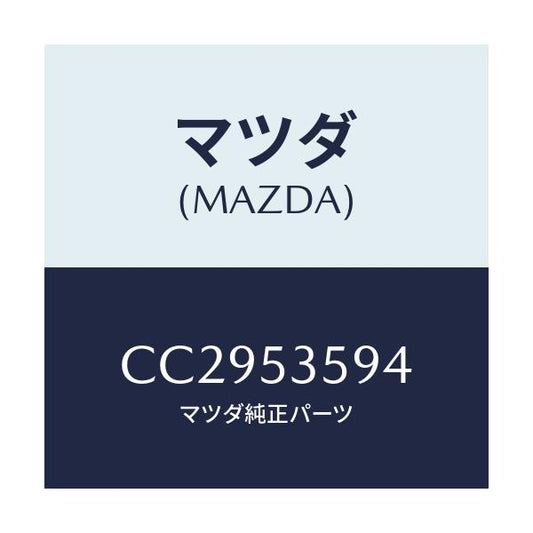 マツダ
(MAZDA)

CC2953594
マツダ純正パーツ